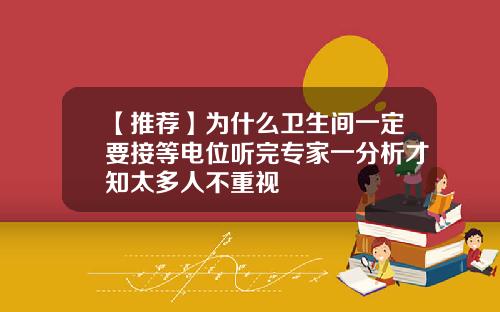 【推荐】为什么卫生间一定要接等电位听完专家一分析才知太多人不重视